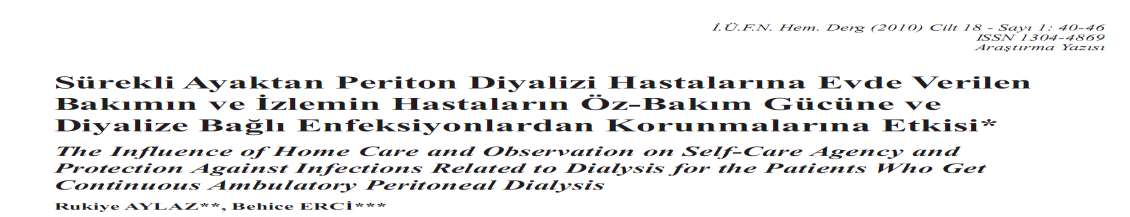 İ.Ü.F.N. Hem. Derg (2010) Cilt 18 - Sayı 1: 40-46
ISSN 1304-4869
Araştırma Yazısı

Sürekli Ayaktan Periton Diyalizi Hastalarına Evde Verilen Bakımın ve İzlemin Hastaların Öz-Bakım Gücüne ve Diyalize Bağlı Enfeksiyonlardan Korunmalarına Etkisi*

The Influence of Home Care and Observation on Self-Care Agency and Protection Against Infections Related to Dialysis for the Patients Who Get Continuous Ambulatory Peritoneal Dialysis

Rukiye AYLAZ**, Behice ERCİ***